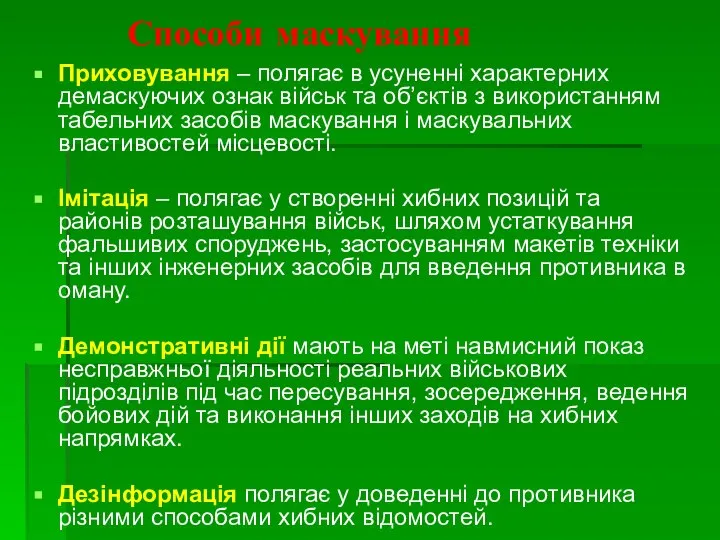 Способи маскування

Приховування – полягає в усуненні характерних демаскуючих ознак військ та об’єктів з використанням табельних засобів маскування і маскувальних властивостей місцевості.

Імітація – полягає у створенні хибних позицій та районів розташування військ, шляхом устаткування фальшивих споруджень, застосуванням макетів техніки та інших інженерних засобів для введення противника в оману.

Демонстративні дії мають на меті навмисний показ несправжньої діяльності реальних військових підрозділів під час пересування, зосередження, ведення бойових дій та виконання інших заходів на хибних напрямках.

Дезінформація полягає у доведенні до противника різними способами хибних відомостей.